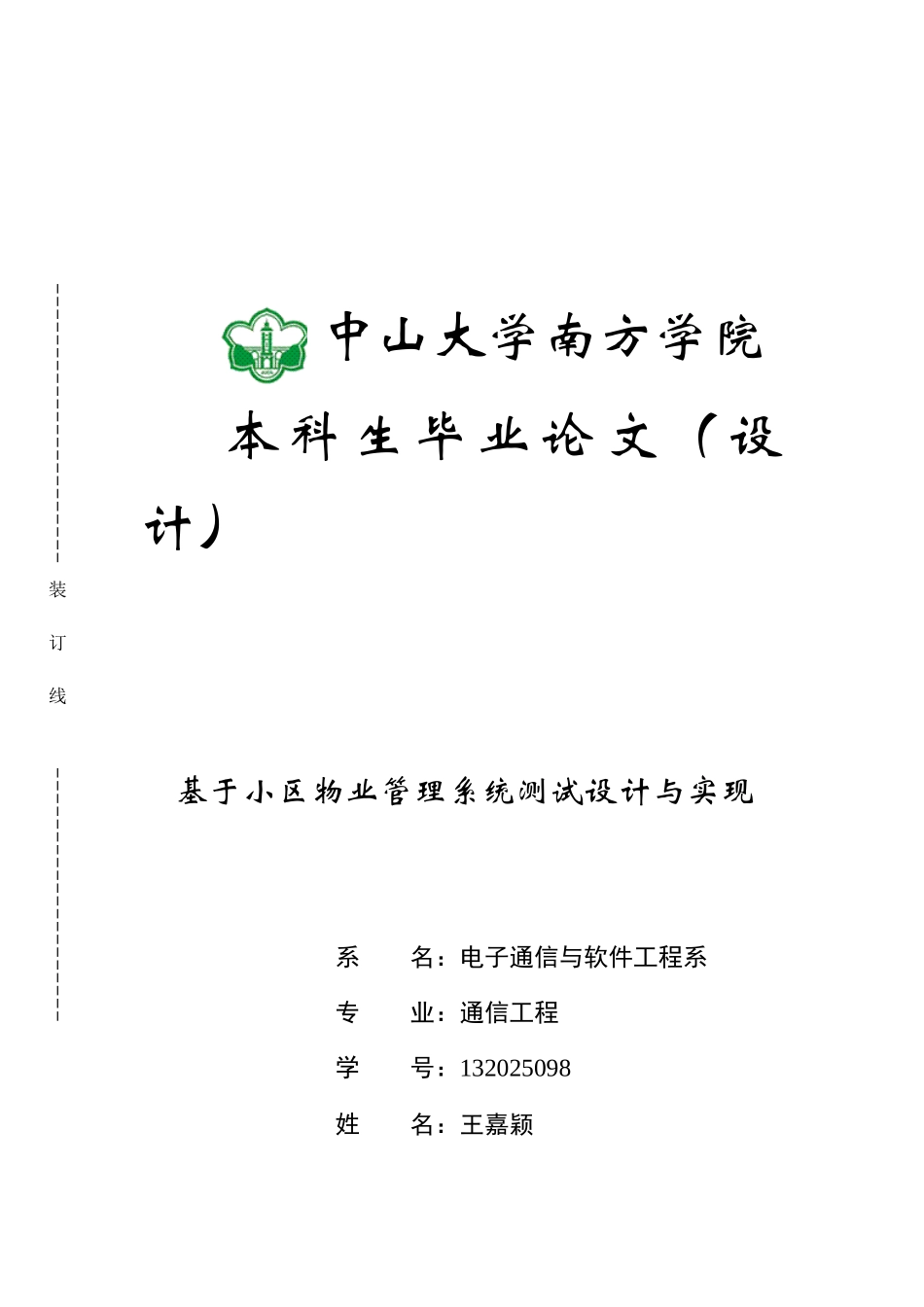 中山大学南方学院

本科生毕业论文（设计）

装

订

线

基于小区物业管理系统测试设计与实现

系　　名：电子通信与软件工程系

专　　业：通信工程

学　　号：132025098

姓　　名：王嘉颖